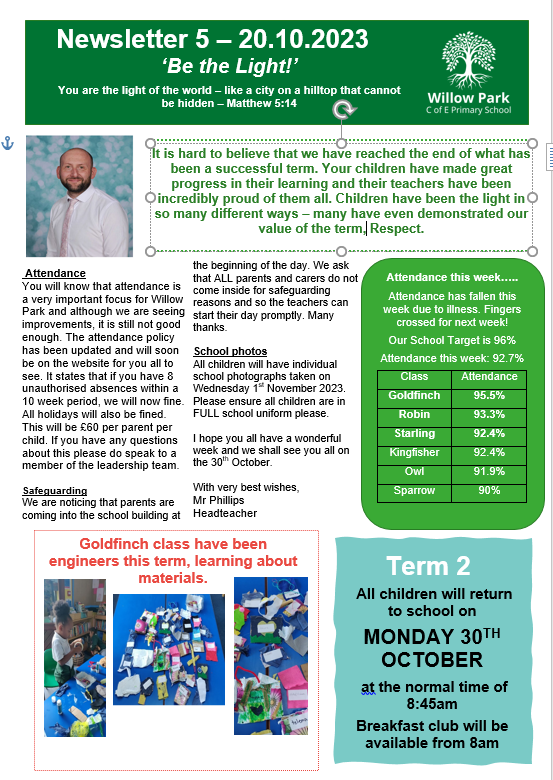 Newsletter 5 – 20.10.2023
'Be the Light!'

You are the light of the world – like a city on a hilltop that cannot be hidden – Matthew 5:14

Willow Park
C of E Primary School

It is hard to believe that we have reached the end of what has been a successful term. Your children have made great progress in their learning and their teachers have been incredibly proud of them all. Children have been the light in so many different ways – many have even demonstrated our value of the term, Respect.

Attendance
You will know that attendance is a very important focus for Willow Park and although we are seeing improvements, it is still not good enough. The attendance policy has been updated and will soon be on the website for you all to see. It states that if you have 8 unauthorised absences within a 10 week period, we will now fine. All holidays will also be fined. This will be £60 per parent per child. If you have any questions about this please do speak to a member of the leadership team.

Safeguarding
We are noticing that parents are coming into the school building at the beginning of the day. We ask that ALL parents and carers do not come inside for safeguarding reasons and so the teachers can start their day promptly. Many thanks.

School photos
All children will have individual school photographs taken on Wednesday 1$^{st}$ November 2023. Please ensure all children are in FULL school uniform please.

I hope you all have a wonderful week and we shall see you all on the 30$^{th}$ October.

With very best wishes,
Mr Phillips
Headteacher

Attendance this week…..
Attendance has fallen this week due to illness. Fingers crossed for next week!
Our School Target is 96%
Attendance this week: 92.7%

| Class | Attendance |
|---|---|
| Goldfinch | 95.5% |
| Robin | 93.3% |
| Starling | 92.4% |
| Kingfisher | 92.4% |
| Owl | 91.9% |
| Sparrow | 90% |

Goldfinch class have been engineers this term, learning about materials.

Term 2
All children will return to school on
MONDAY 30$^{TH}$ OCTOBER
at the normal time of 8:45am
Breakfast club will be available from 8am